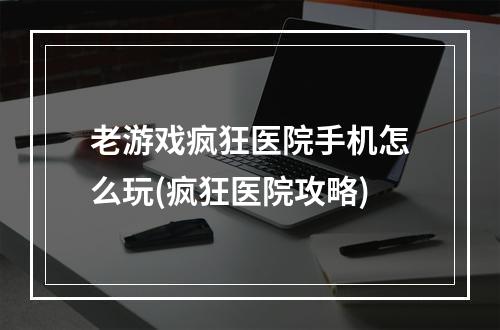 老游戏疯狂医院手机怎么玩(疯狂医院攻略)